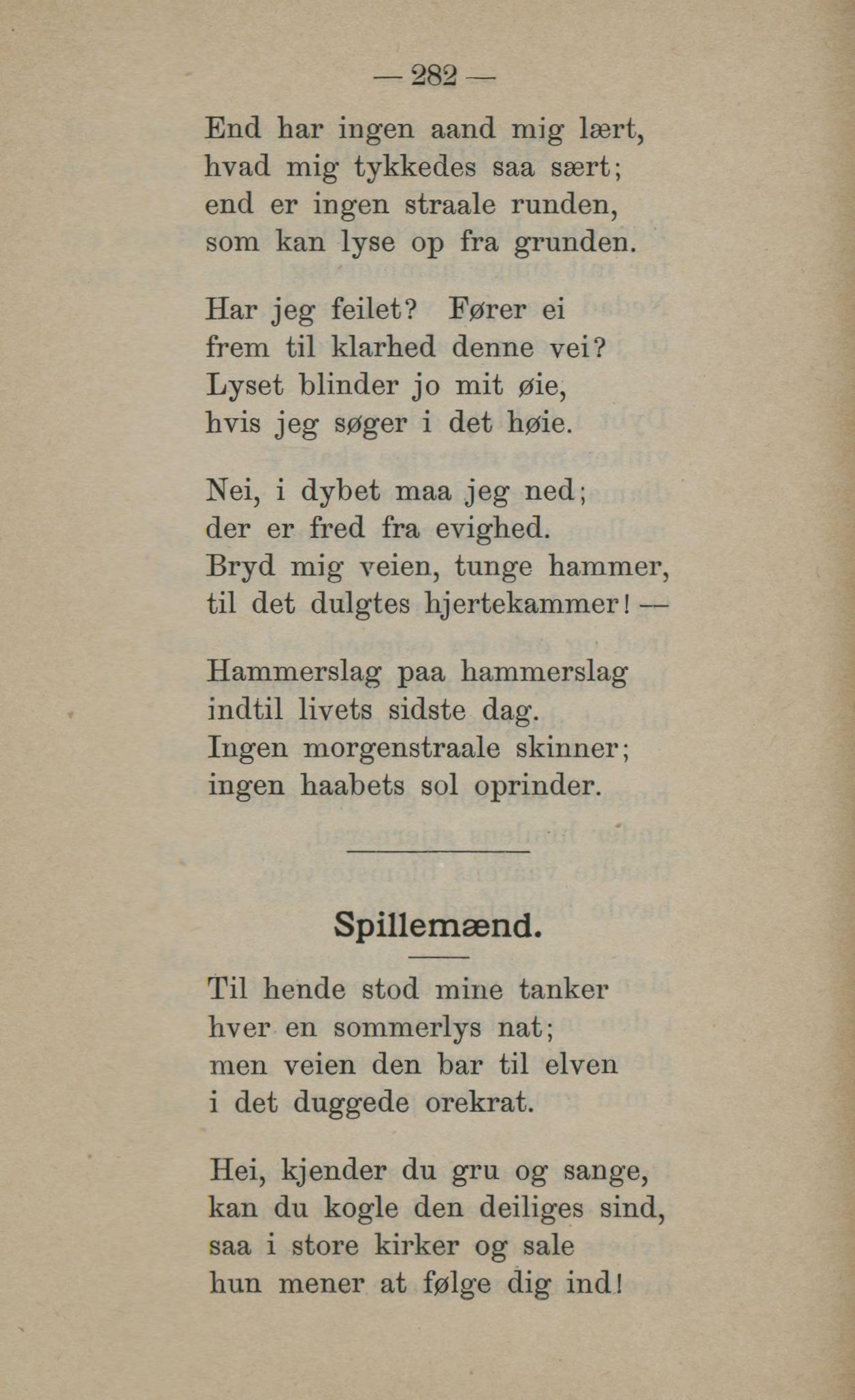 — 282 —

End har ingen aand mig lært,
hvad mig tykkedes saa sært;
end er ingen straale runden,
som kan lyse op fra grunden.

Har jeg feilet? Fører ei
frem til klarhed denne vei?
Lyset blinder jo mit øie,
hvis jeg søger i det høie.

Nei, i dybet maa jeg ned;
der er fred fra evighed.
Bryd mig veien, tunge hammer,
til det dulgtes hjertekammer! —

Hammerslag paa hammerslag
indtil livets sidste dag.
Ingen morgenstraale skinner;
ingen haabets sol oprinder.

Spillemænd.

Til hende stod mine tanker
hver en sommerlys nat;
men veien den bar til elven
i det duggede orekrat.

Hei, kjender du gru og sange,
kan du kogle den deiliges sind,
saa i store kirker og sale
hun mener at følge dig ind!